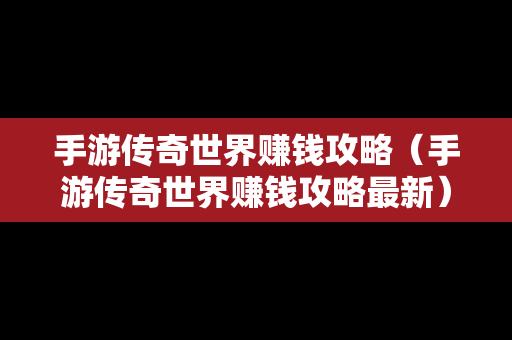 手游传奇世界赚钱攻略（手游传奇世界赚钱攻略最新）